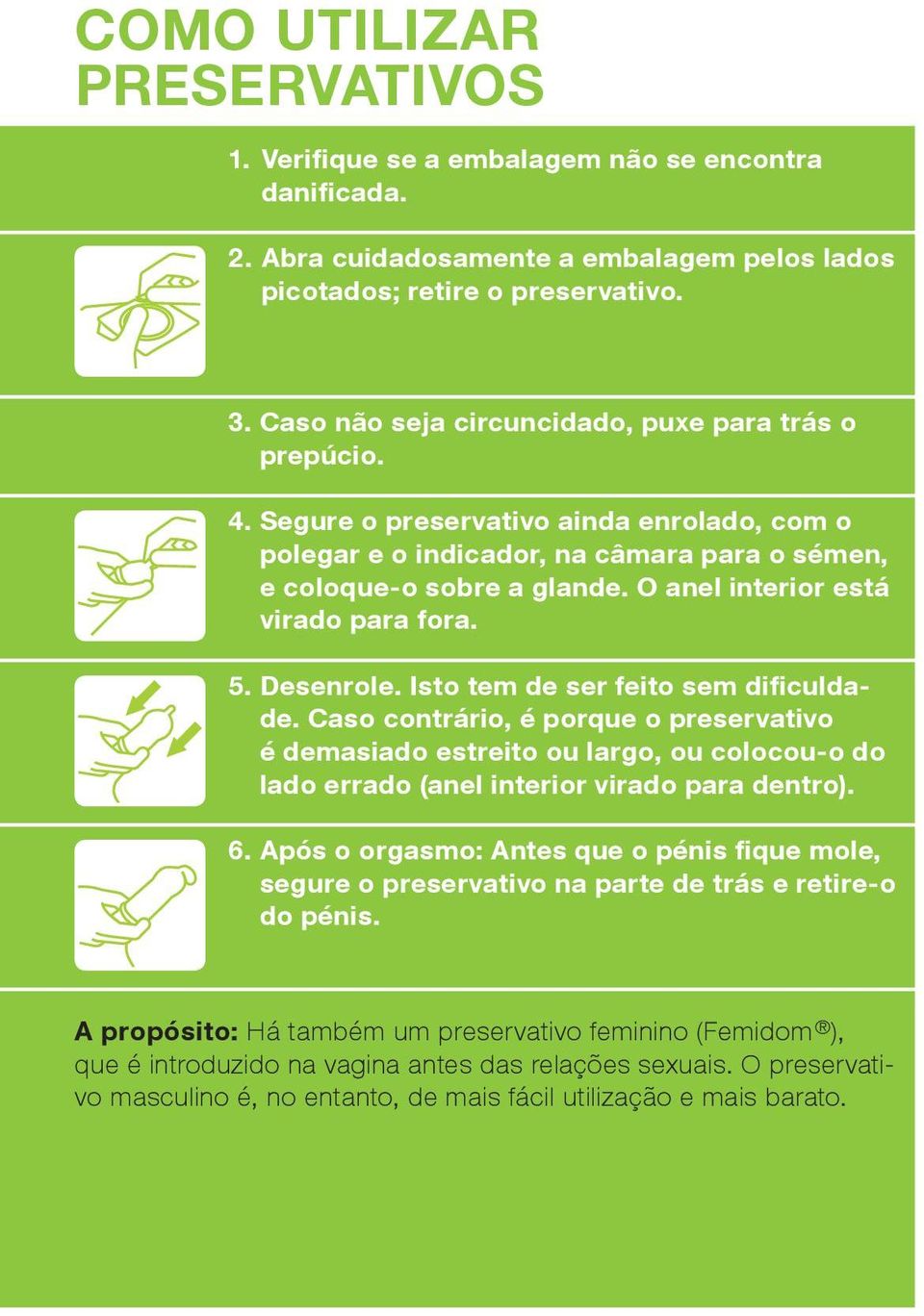 COMO UTILIZAR PRESERVATIVOS

1. Verifique se a embalagem não se encontra danificada.

2. Abra cuidadosamente a embalagem pelos lados picotados; retire o preservativo.

3. Caso não seja circuncidado, puxe para trás o prepúcio.

4. Segure o preservativo ainda enrolado, com o polegar e o indicador, na câmara para o sémen, e coloque-o sobre a glande. O anel interior está virado para fora.

5. Desenrole. Isto tem de ser feito sem dificuldade. Caso contrário, é porque o preservativo é demasiado estreito ou largo, ou colocou-o do lado errado (anel interior virado para dentro).

6. Após o orgasmo: Antes que o pénis fique mole, segure o preservativo na parte de trás e retire-o do pénis.

A propósito: Há também um preservativo feminino (Femidom®), que é introduzido na vagina antes das relações sexuais. O preservativo masculino é, no entanto, de mais fácil utilização e mais barato.